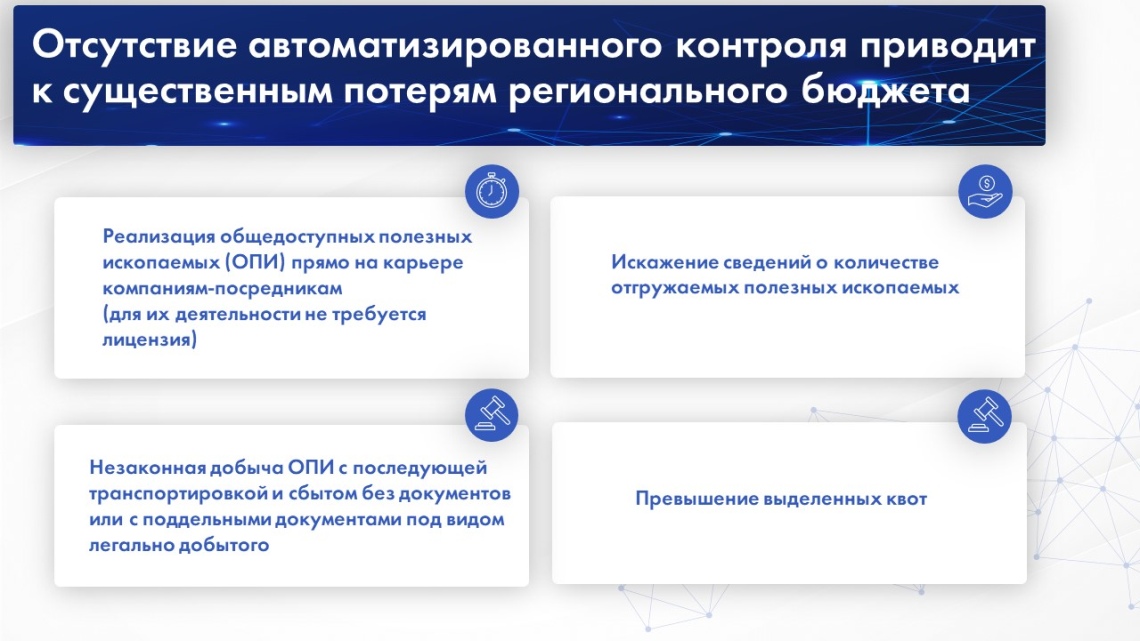 Отсутствие автоматизированного контроля приводит к существенным потерям регионального бюджета

Реализация общедоступных полезных ископаемых (ОПИ) прямо на карьере компаниям-посредникам (для их деятельности не требуется лицензия)

Искажение сведений о количестве отгружаемых полезных ископаемых

Незаконная добыча ОПИ с последующей транспортировкой и сбытом без документов или с поддельными документами под видом легально добытого

Превышение выделенных квот